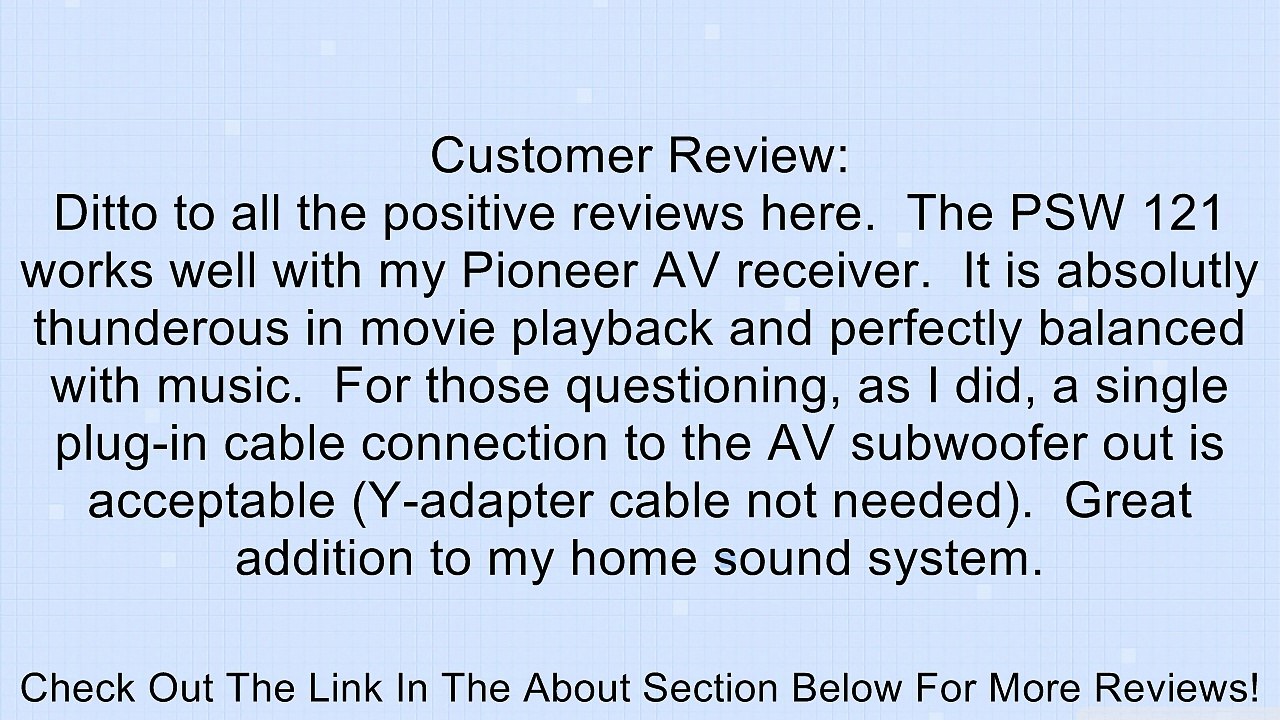 Customer Review:
Ditto to all the positive reviews here. The PSW 121 works well with my Pioneer AV receiver. It is absolutly thunderous in movie playback and perfectly balanced with music. For those questioning, as I did, a single plug-in cable connection to the AV subwoofer out is acceptable (Y-adapter cable not needed). Great addition to my home sound system.

Check Out The Link In The About Section Below For More Reviews!